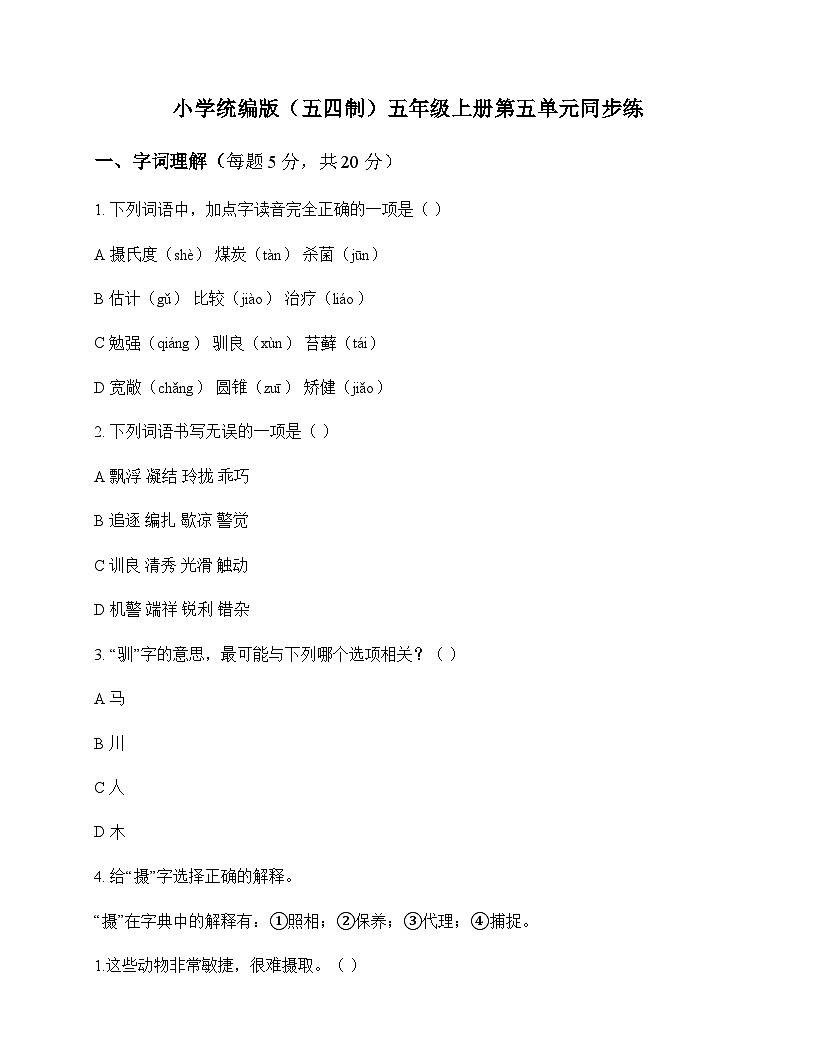 小学统编版（五四制）五年级上册第五单元同步练

一、字词理解（每题 5 分，共 20 分）

1. 下列词语中，加点字读音完全正确的一项是（ ）

A 摄氏度（shè） 煤炭（tàn） 杀菌（jūn）

B 估计（gǔ） 比较（jiào） 治疗（liáo）

C 勉强（qiáng） 驯良（xùn） 苔藓（tái）

D 宽敞（chǎng） 圆锥（zuī） 矫健（jiǎo）

2. 下列词语书写无误的一项是（ ）

A 飘浮 凝结 玲拢 乖巧

B 追逐 编扎 歇凉 警觉

C 训良 清秀 光滑 触动

D 机警 端祥 锐利 错杂

3. “驯”字的意思，最可能与下列哪个选项相关？（ ）

A 马

B 川

C 人

D 木

4. 给“摄”字选择正确的解释。

“摄”在字典中的解释有：①照相；②保养；③代理；④捕捉。

1.这些动物非常敏捷，很难摄取。（ ）